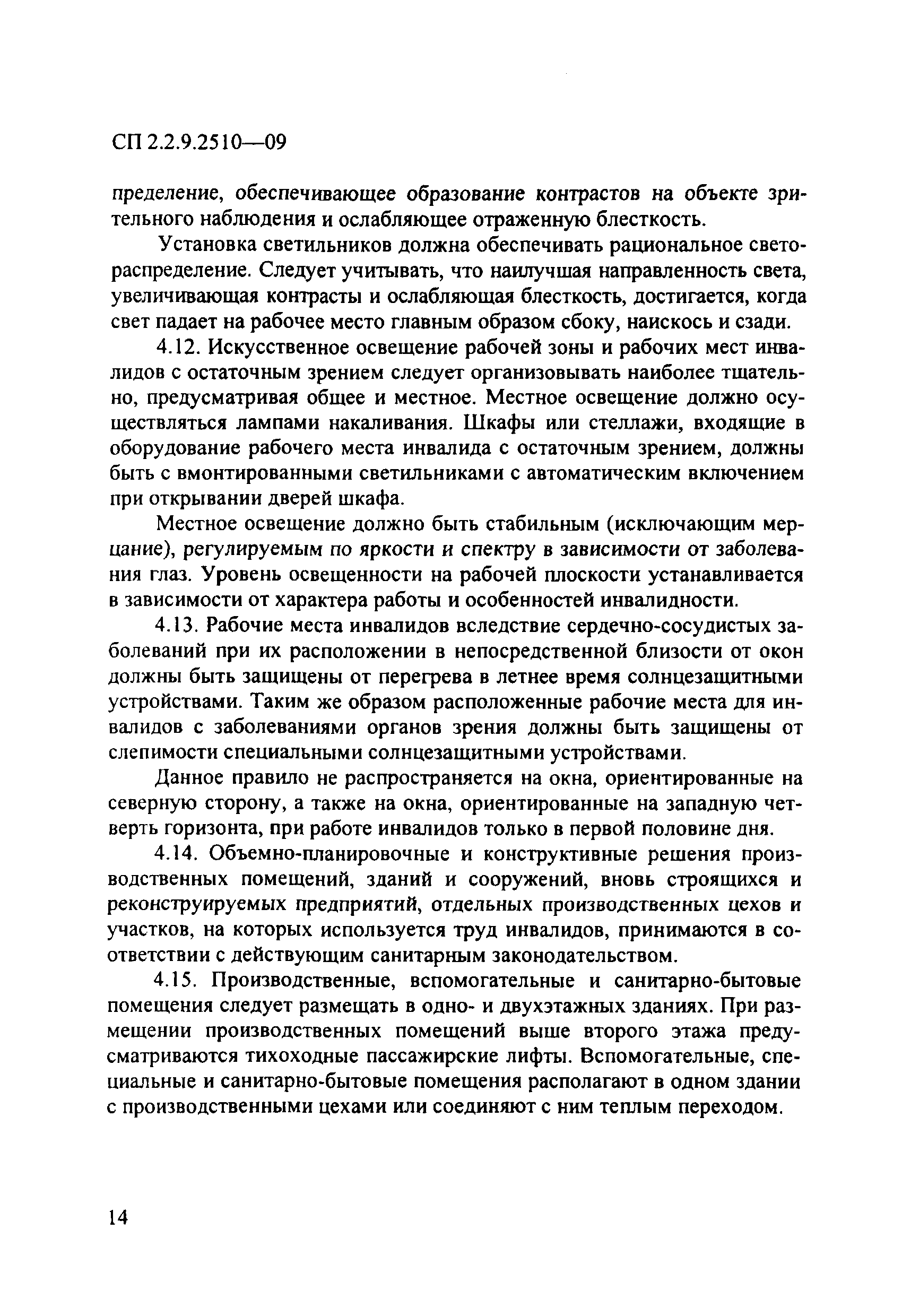 СП 2.2.9.2510—09

пределение, обеспечивающее образование контрастов на объекте зрительного наблюдения и ослабляющее отраженную блесткость.

Установка светильников должна обеспечивать рациональное светораспределение. Следует учитывать, что наилучшая направленность света, увеличивающая контрасты и ослабляющая блесткость, достигается, когда свет падает на рабочее место главным образом сбоку, наискось и сзади.

4.12. Искусственное освещение рабочей зоны и рабочих мест инвалидов с остаточным зрением следует организовывать наиболее тщательно, предусматривая общее и местное. Местное освещение должно осуществляться лампами накаливания. Шкафы или стеллажи, входящие в оборудование рабочего места инвалида с остаточным зрением, должны быть с вмонтированными светильниками с автоматическим включением при открывании дверей шкафа.

Местное освещение должно быть стабильным (исключающим мерцание), регулируемым по яркости и спектру в зависимости от заболевания глаз. Уровень освещенности на рабочей плоскости устанавливается в зависимости от характера работы и особенностей инвалидности.

4.13. Рабочие места инвалидов вследствие сердечно-сосудистых заболеваний при их расположении в непосредственной близости от окон должны быть защищены от перегрева в летнее время солнцезащитными устройствами. Таким же образом расположенные рабочие места для инвалидов с заболеваниями органов зрения должны быть защищены от слепимости специальными солнцезащитными устройствами.

Данное правило не распространяется на окна, ориентированные на северную сторону, а также на окна, ориентированные на западную четверть горизонта, при работе инвалидов только в первой половине дня.

4.14. Объемно-планировочные и конструктивные решения производственных помещений, зданий и сооружений, вновь строящихся и реконструируемых предприятий, отдельных производственных цехов и участков, на которых используется труд инвалидов, принимаются в соответствии с действующим санитарным законодательством.

4.15. Производственные, вспомогательные и санитарно-бытовые помещения следует размещать в одно- и двухэтажных зданиях. При размещении производственных помещений выше второго этажа предусматриваются тихоходные пассажирские лифты. Вспомогательные, специальные и санитарно-бытовые помещения располагают в одном здании с производственными цехами или соединяют с ним теплым переходом.

14